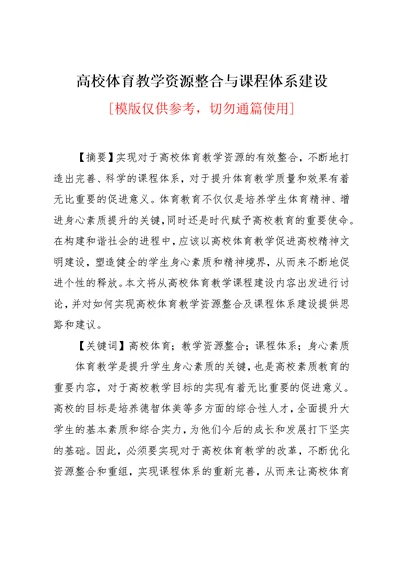 高校体育教学资源整合与课程体系建设

[模版仅供参考，切勿通篇使用]

【摘要】实现对于高校体育教学资源的有效整合，不断地打造出完善、科学的课程体系，对于提升体育教学质量和效果有着无比重要的促进意义。体育教育不仅仅是培养学生体育精神、增进身心素质提升的关键，同时还是时代赋予高校教育的重要使命。在构建和谐社会的进程中，应该以高校体育教学促进高校精神文明建设，塑造健全的学生身心素质和精神境界，从而来不断地促进个性的释放。本文将从高校体育教学课程建设内容出发进行讨论，并对如何实现高校体育教学资源整合及课程体系建设提供思路和建议。

【关键词】高校体育；教学资源整合；课程体系；身心素质

体育教学是提升学生身心素质的关键，也是高校素质教育的重要内容，对于高校教学目标的实现有着无比重要的促进意义。高校的目标是培养德智体美等多方面的综合性人才，全面提升大学生的基本素质和综合实力，为他们今后的成长和发展打下坚实的基础。因此，必须要实现对于高校体育教学的改革，不断优化资源整合和重组，实现课程体系的重新完善，从而来让高校体育